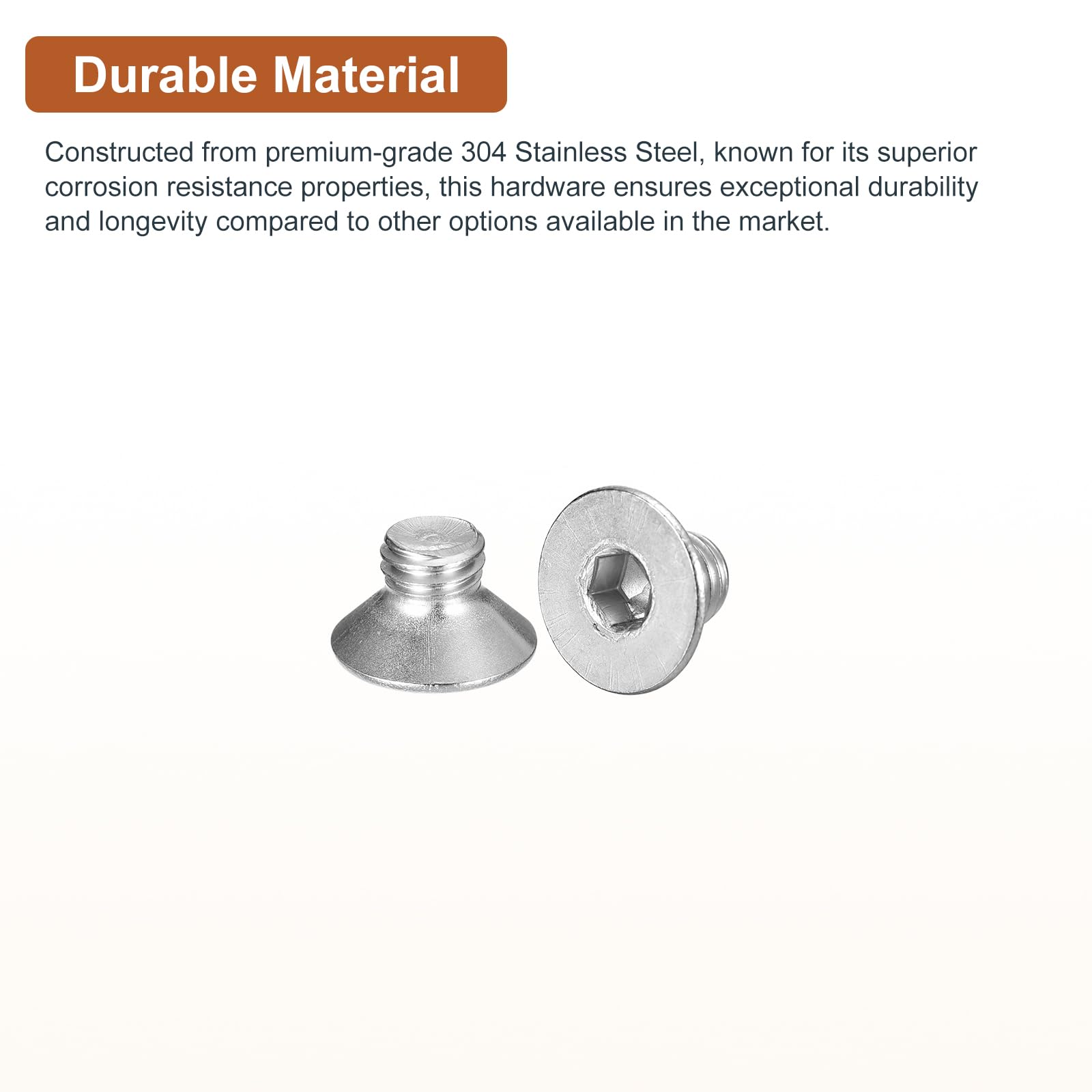 Durable Material

Constructed from premium-grade 304 Stainless Steel, known for its superior corrosion resistance properties, this hardware ensures exceptional durability and longevity compared to other options available in the market.